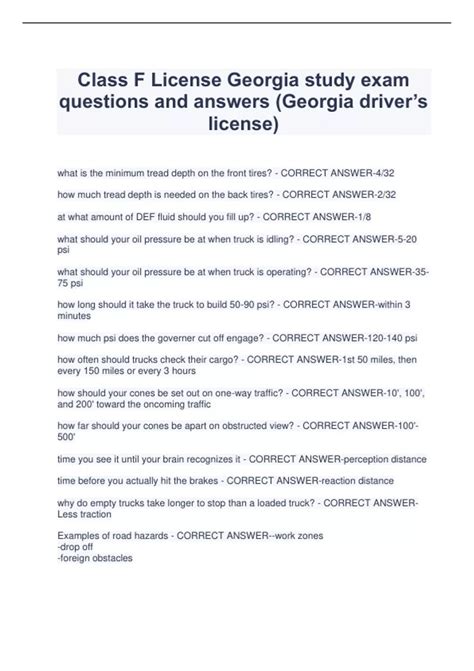 Class F License Georgia study exam questions and answers (Georgia driver's license)

what is the minimum tread depth on the front tires? - CORRECT ANSWER-4/32

how much tread depth is needed on the back tires? - CORRECT ANSWER-2/32

at what amount of DEF fluid should you fill up? - CORRECT ANSWER-1/8

what should your oil pressure be at when truck is idling? - CORRECT ANSWER-5-20 psi

what should your oil pressure be at when truck is operating? - CORRECT ANSWER-35-75 psi

how long should it take the truck to build 50-90 psi? - CORRECT ANSWER-within 3 minutes

how much psi does the governer cut off engage? - CORRECT ANSWER-120-140 psi

how often should trucks check their cargo? - CORRECT ANSWER-1st 50 miles, then every 150 miles or every 3 hours

how should your cones be set out on one-way traffic? - CORRECT ANSWER-10', 100', and 200' toward the oncoming traffic

how far should your cones be apart on obstructed view? - CORRECT ANSWER-100'-500'

time you see it until your brain recognizes it - CORRECT ANSWER-perception distance

time before you actually hit the brakes - CORRECT ANSWER-reaction distance

why do empty trucks take longer to stop than a loaded truck? - CORRECT ANSWER-Less traction

Examples of road hazards - CORRECT ANSWER--work zones
-drop off
-foreign obstacles